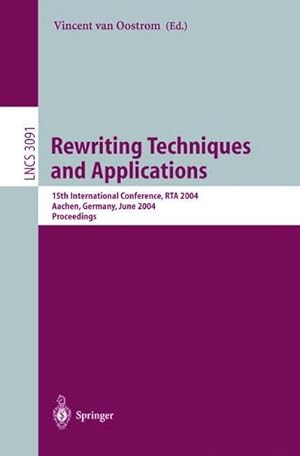 Vincent van Oostrom (Ed.)

LNCS 3091

Rewriting Techniques and Applications

15th International Conference, RTA 2004
Aachen, Germany, June 2004
Proceedings

Springer